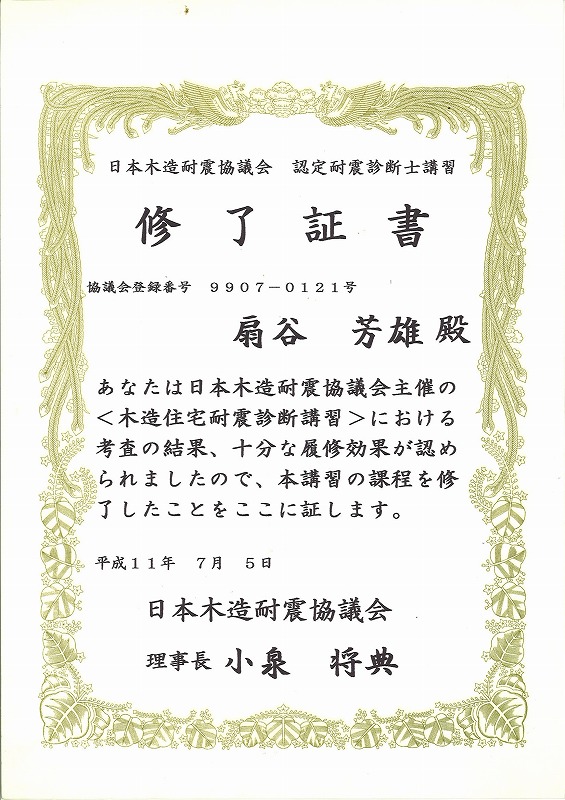 日本木造耐震協議会　認定耐震診断士講習

修了証書

協議会登録番号　９９０７－０１２１号

扇谷　芳雄殿

あなたは日本木造耐震協議会主催の＜木造住宅耐震診断講習＞における考査の結果、十分な履修効果が認められましたので、本講習の課程を修了したことをここに証します。

平成１１年　７月　５日

日本木造耐震協議会

理事長　小泉　将典